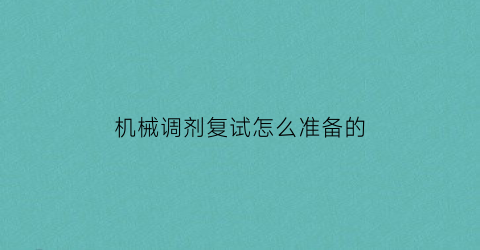 机械调剂复试怎么准备的